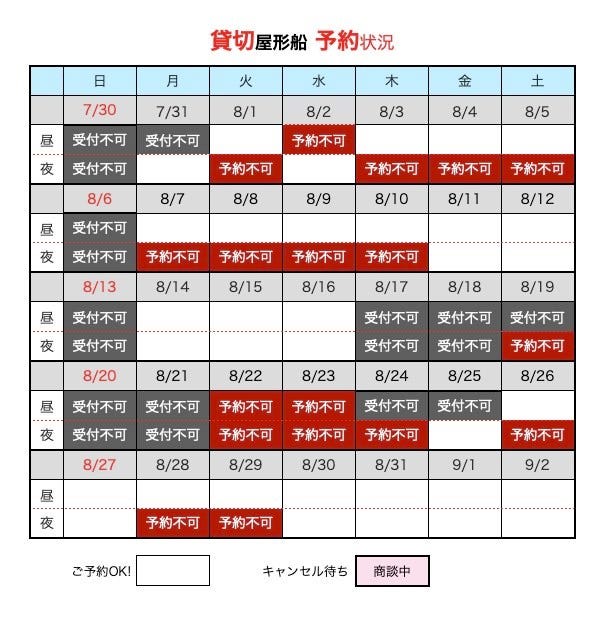 貸切屋形船 予約状況

| | 日 | 月 | 火 | 水 | 木 | 金 | 土 |
|---|---|---|---|---|---|---|---|
| | 7/30 | 7/31 | 8/1 | 8/2 | 8/3 | 8/4 | 8/5 |
| 昼 | 受付不可 | 受付不可 | | 予約不可 | | | |
| 夜 | 受付不可 | | 予約不可 | | 予約不可 | 予約不可 | 予約不可 |
| | 8/6 | 8/7 | 8/8 | 8/9 | 8/10 | 8/11 | 8/12 |
| 昼 | 受付不可 | | | | | | |
| 夜 | 受付不可 | 予約不可 | 予約不可 | 予約不可 | 予約不可 | | |
| | 8/13 | 8/14 | 8/15 | 8/16 | 8/17 | 8/18 | 8/19 |
| 昼 | 受付不可 | | | | 受付不可 | 受付不可 | 受付不可 |
| 夜 | 受付不可 | | | | 受付不可 | 受付不可 | 予約不可 |
| | 8/20 | 8/21 | 8/22 | 8/23 | 8/24 | 8/25 | 8/26 |
| 昼 | 受付不可 | 受付不可 | 予約不可 | 予約不可 | 受付不可 | 受付不可 | |
| 夜 | 受付不可 | 受付不可 | 予約不可 | 予約不可 | 予約不可 | | 予約不可 |
| | 8/27 | 8/28 | 8/29 | 8/30 | 8/31 | 9/1 | 9/2 |
| 昼 | | | | | | | |
| 夜 | | 予約不可 | 予約不可 | | | | |

ご予約OK!

キャンセル待ち 商談中